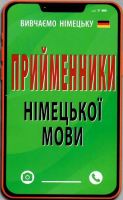 ВИВЧАЄМО НІМЕЦЬКУ

ПРИЙМЕННИКИ

НІМЕЦЬКОЇ
МОВИ